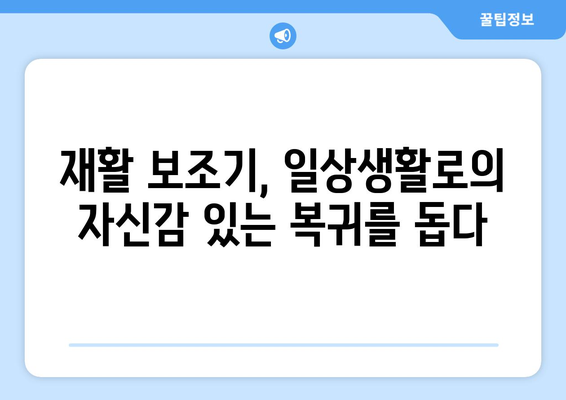 꿀팁정보

재활 보조기, 일상생활로의 자신감 있는 복귀를 돕다